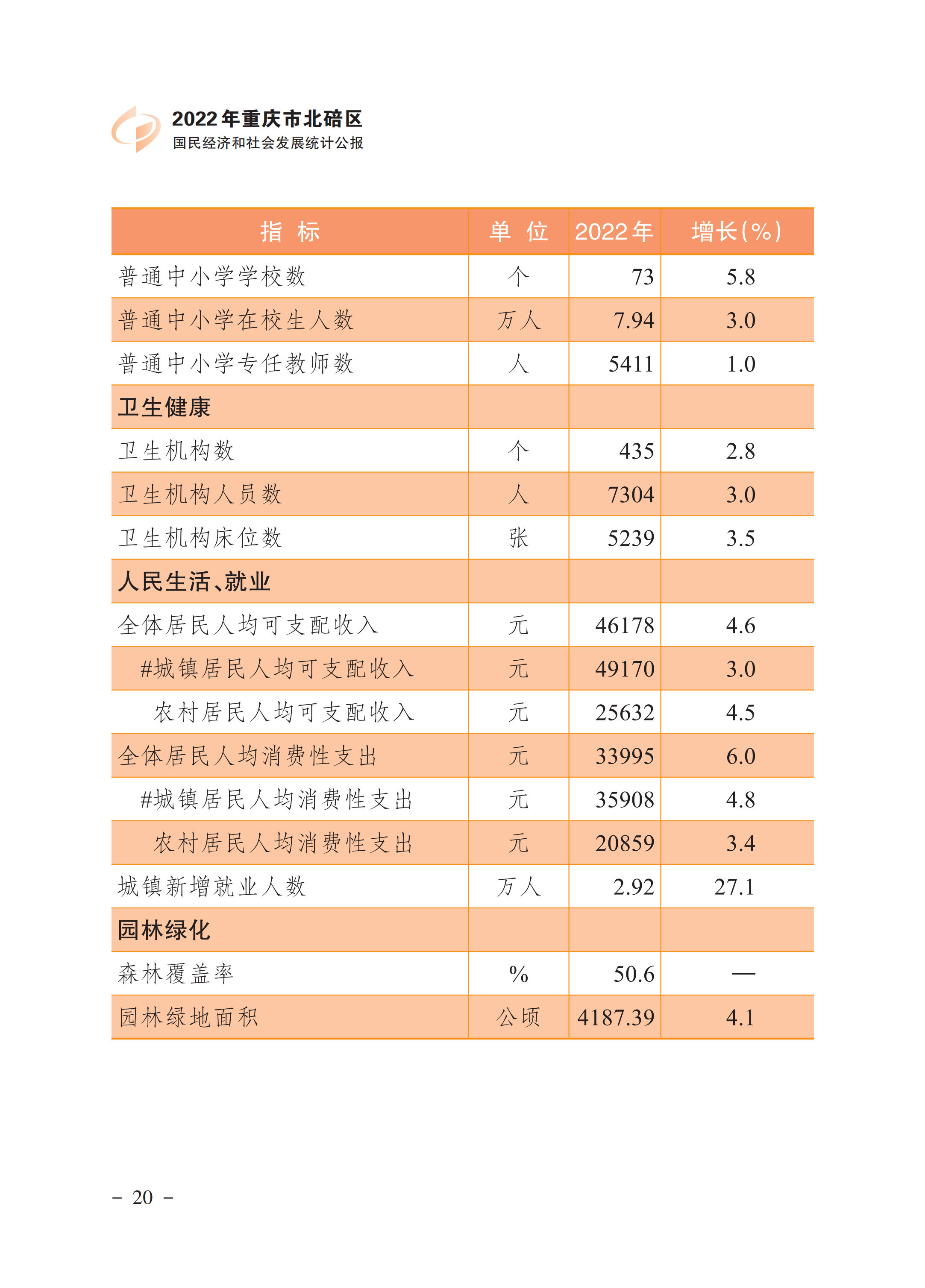 2022年重庆市北碚区
国民经济和社会发展统计公报

| 指 标 | 单 位 | 2022年 | 增长(%) |
|---|---|---|---|
| 普通中小学学校数 | 个 | 73 | 5.8 |
| 普通中小学在校生人数 | 万人 | 7.94 | 3.0 |
| 普通中小学专任教师数 | 人 | 5411 | 1.0 |
| 卫生健康 | | | |
| 卫生机构数 | 个 | 435 | 2.8 |
| 卫生机构人员数 | 人 | 7304 | 3.0 |
| 卫生机构床位数 | 张 | 5239 | 3.5 |
| 人民生活、就业 | | | |
| 全体居民人均可支配收入 | 元 | 46178 | 4.6 |
| #城镇居民人均可支配收入 | 元 | 49170 | 3.0 |
| 农村居民人均可支配收入 | 元 | 25632 | 4.5 |
| 全体居民人均消费性支出 | 元 | 33995 | 6.0 |
| #城镇居民人均消费性支出 | 元 | 35908 | 4.8 |
| 农村居民人均消费性支出 | 元 | 20859 | 3.4 |
| 城镇新增就业人数 | 万人 | 2.92 | 27.1 |
| 园林绿化 | | | |
| 森林覆盖率 | % | 50.6 | — |
| 园林绿地面积 | 公顷 | 4187.39 | 4.1 |

- 20 -